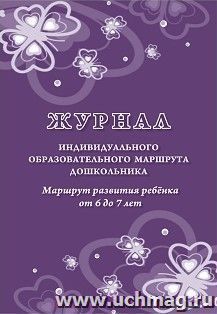 ЖУРНАЛ

ИНДИВИДУАЛЬНОГО ОБРАЗОВАТЕЛЬНОГО МАРШРУТА ДОШКОЛЬНИКА

Маршрут развития ребёнка от 6 до 7 лет

www.uchmag.ru